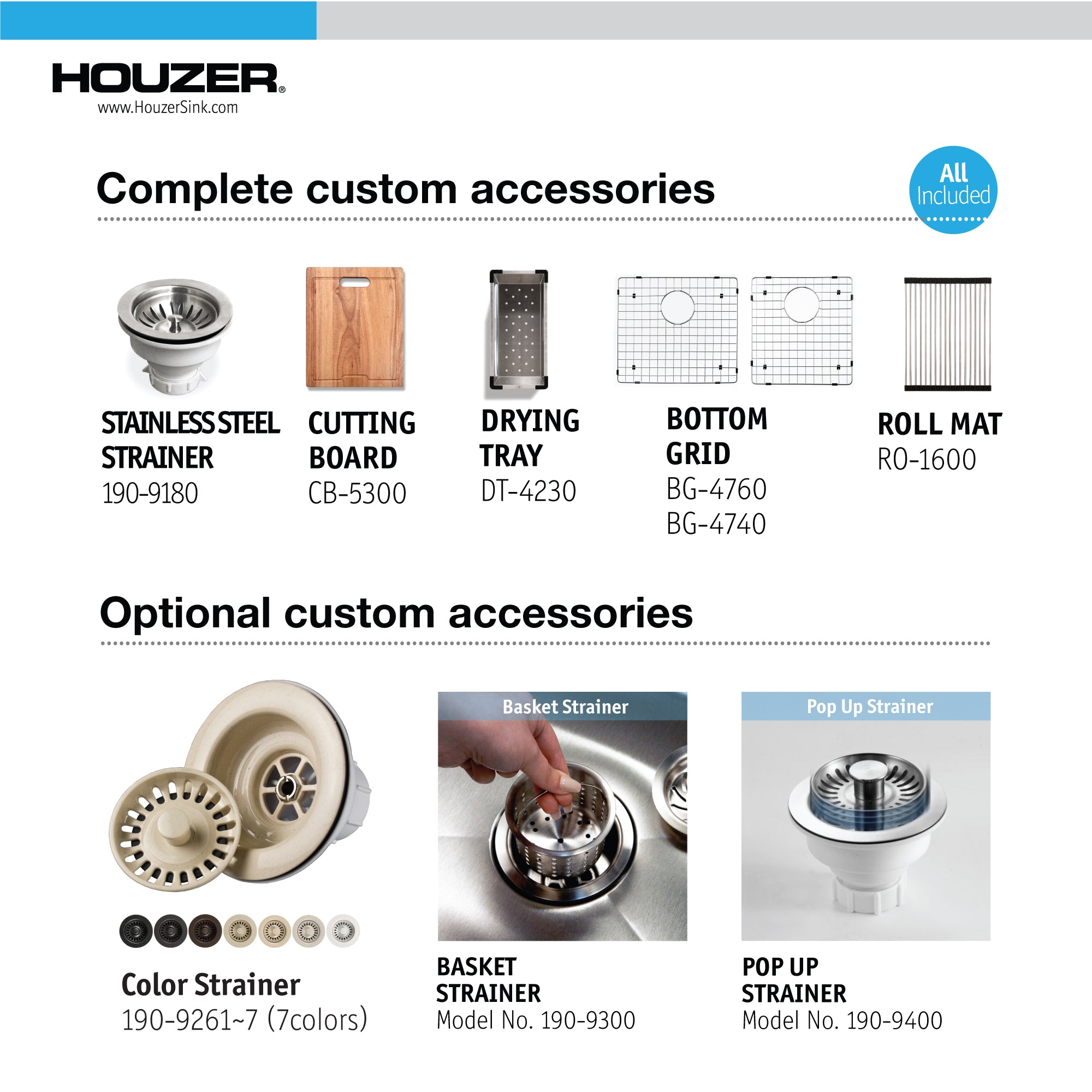 HOUZER®
www.HouzerSink.com

Complete custom accessories

All Included

STAINLESS STEEL STRAINER
190-9180

CUTTING BOARD
CB-5300

DRYING TRAY
DT-4230

BOTTOM GRID
BG-4760
BG-4740

ROLL MAT
RO-1600

Optional custom accessories

Color Strainer
190-9261~7 (7colors)

Basket Strainer

BASKET STRAINER
Model No. 190-9300

Pop Up Strainer

POP UP STRAINER
Model No. 190-9400